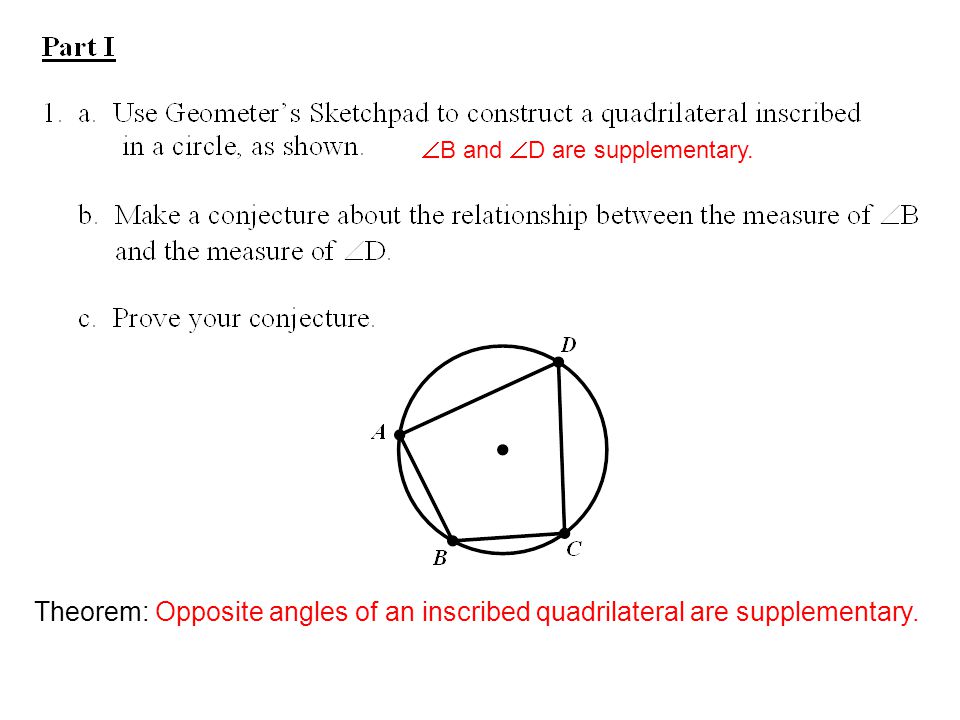 Part I

1. a. Use Geometer's Sketchpad to construct a quadrilateral inscribed in a circle, as shown.

$\angle$B and $\angle$D are supplementary.

b. Make a conjecture about the relationship between the measure of $\angle$B and the measure of $\angle$D.

c. Prove your conjecture.

D

A

B

C

Theorem: Opposite angles of an inscribed quadrilateral are supplementary.